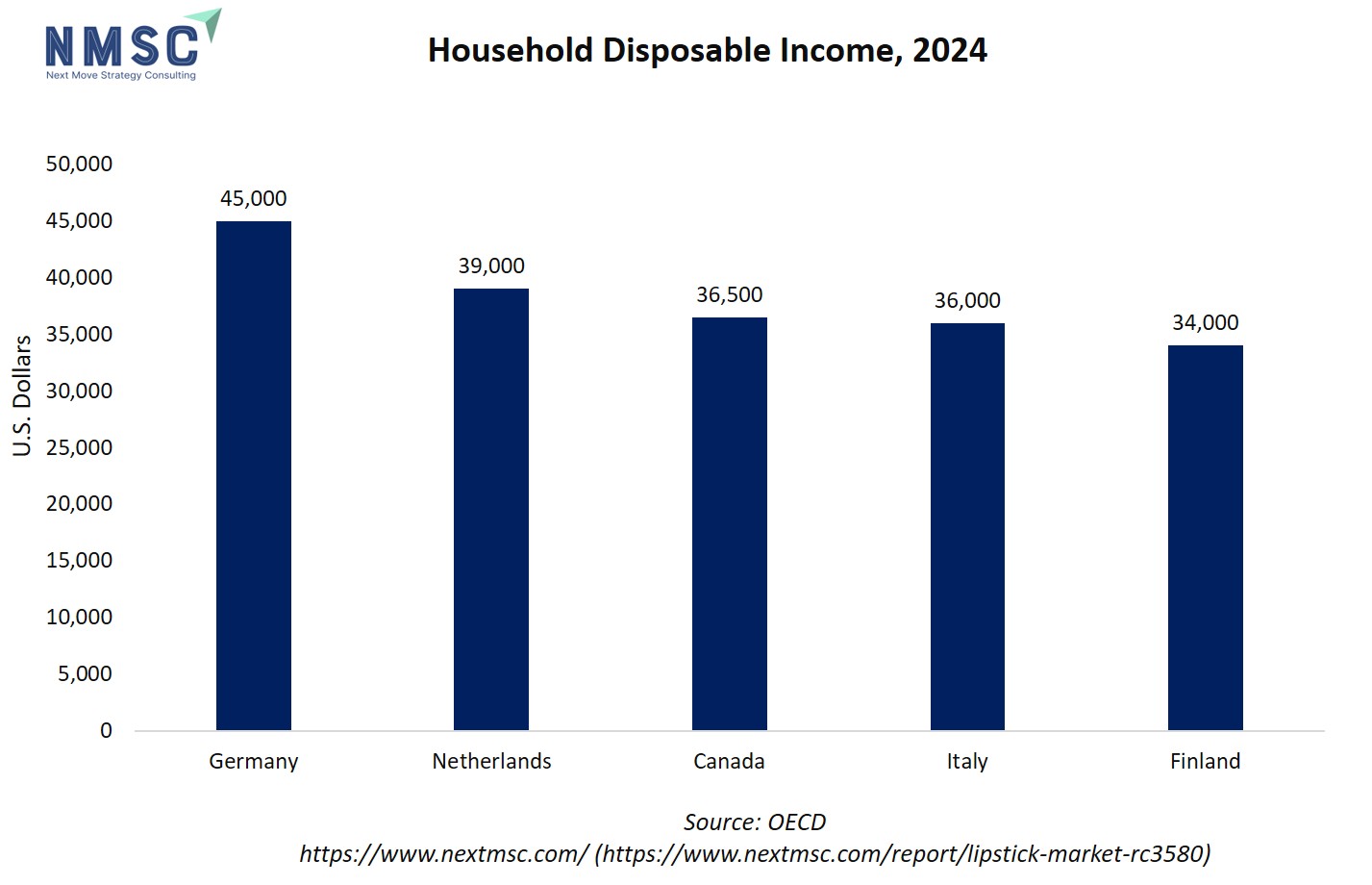 NMSC
Next Move Strategy Consulting

Household Disposable Income, 2024

U.S. Dollars

50,000
45,000
40,000
35,000
30,000
25,000
20,000
15,000
10,000
5,000
0

45,000
39,000
36,500
36,000
34,000

Germany
Netherlands
Canada
Italy
Finland

Source: OECD
https://www.nextmsc.com/ (https://www.nextmsc.com/report/lipstick-market-rc3580)